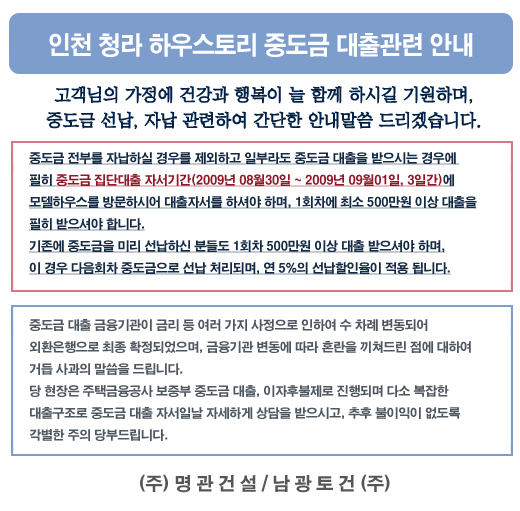 인천 청라 하우스토리 중도금 대출관련 안내

고객님의 가정에 건강과 행복이 늘 함께 하시길 기원하며,
중도금 선납, 자납 관련하여 간단한 안내말씀 드리겠습니다.

중도금 전부를 자납하실 경우를 제외하고 일부라도 중도금 대출을 받으시는 경우에 필히 중도금 집단대출 자서기간(2009년 08월30일 ~ 2009년 09월01일, 3일간)에 모델하우스를 방문하시어 대출자서를 하셔야 하며, 1회차에 최소 500만원 이상 대출을 필히 받으셔야 합니다.
기존에 중도금을 미리 선납하신 분들도 1회차 500만원 이상 대출 받으셔야 하며, 이 경우 다음회차 중도금으로 선납 처리되며, 연 5%의 선납할인율이 적용 됩니다.

중도금 대출 금융기관이 금리 등 여러 가지 사정으로 인하여 수 차례 변동되어 외환은행으로 최종 확정되었으며, 금융기관 변동에 따라 혼란을 끼쳐드린 점에 대하여 거듭 사과의 말씀을 드립니다.
당 현장은 주택금융공사 보증부 중도금 대출, 이자후불제로 진행되며 다소 복잡한 대출구조로 중도금 대출 자서일날 자세하게 상담을 받으시고, 추후 불이익이 없도록 각별한 주의 당부드립니다.

(주) 명 관 건 설 / 남 광 토 건 (주)